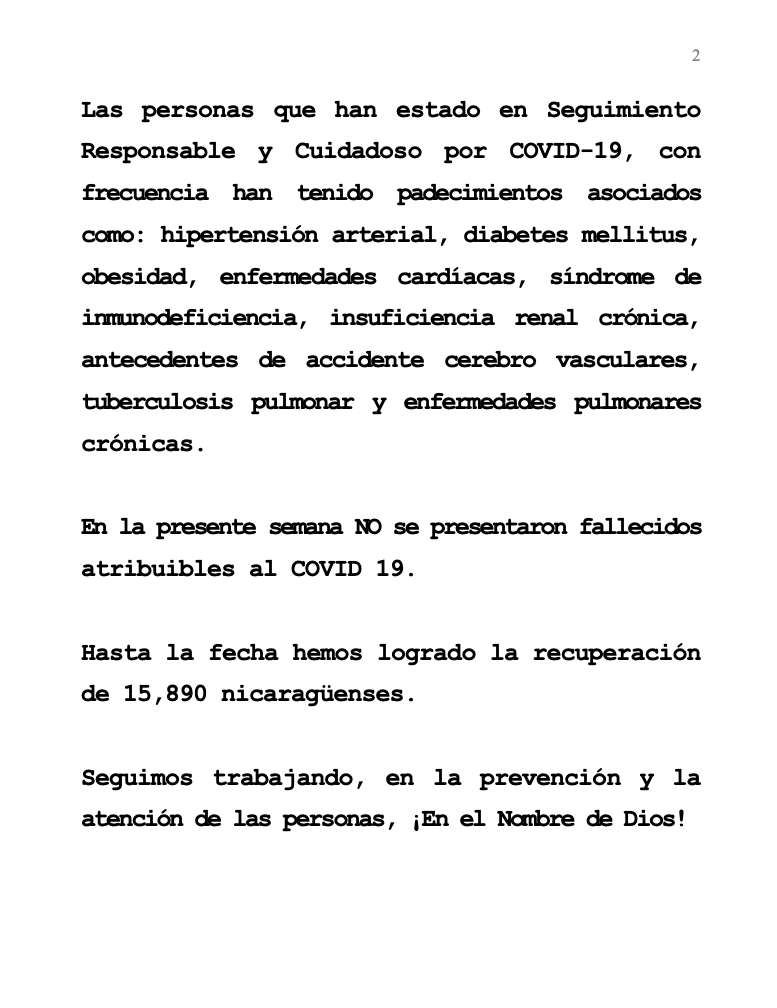 2

Las personas que han estado en Seguimiento Responsable y Cuidadoso por COVID-19, con frecuencia han tenido padecimientos asociados como: hipertensión arterial, diabetes mellitus, obesidad, enfermedades cardíacas, síndrome de inmunodeficiencia, insuficiencia renal crónica, antecedentes de accidente cerebro vasculares, tuberculosis pulmonar y enfermedades pulmonares crónicas.

En la presente semana NO se presentaron fallecidos atribuibles al COVID 19.

Hasta la fecha hemos logrado la recuperación de 15,890 nicaragüenses.

Seguimos trabajando, en la prevención y la atención de las personas, ¡En el Nombre de Dios!